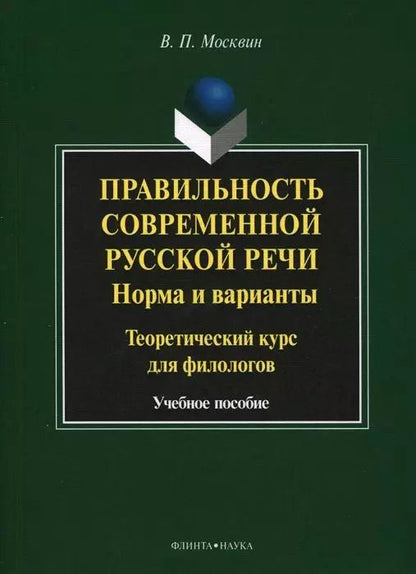 В. П. Москвин

ПРАВИЛЬНОСТЬ СОВРЕМЕННОЙ РУССКОЙ РЕЧИ
Норма и варианты

Теоретический курс для филологов

Учебное пособие

ФЛИНТА•НАУКА